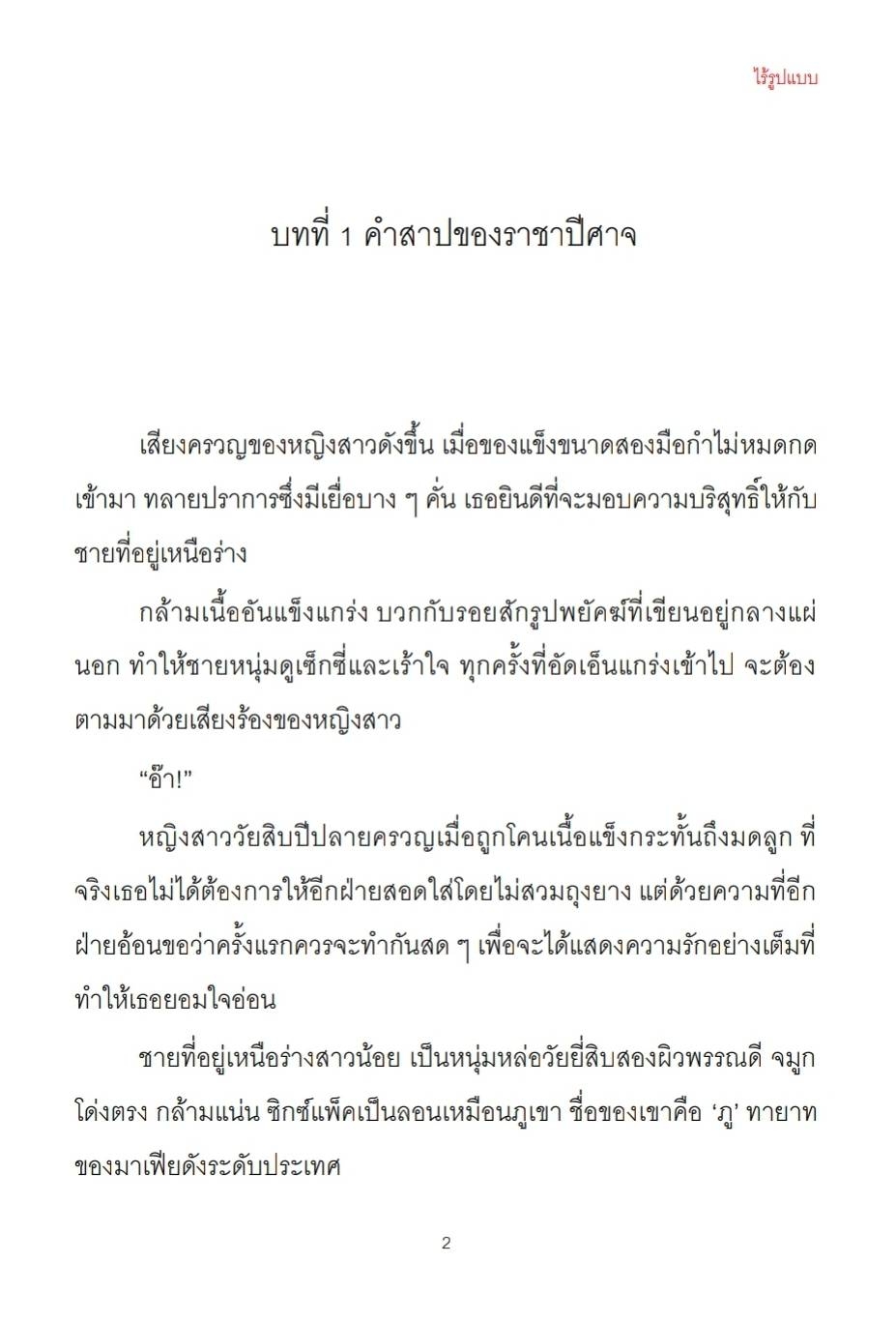 ไร้รูปแบบ

บทที่ 1 คำสาปของราชาปีศาจ

เสียงครวญของหญิงสาวดังขึ้น เมื่อของแข็งขนาดสองมือกำไม่หมดกดเข้ามา ทลายปราการซึ่งมีเยื่อบาง ๆ คั่น เธอยินดีที่จะมอบความบริสุทธิ์ให้กับชายที่อยู่เหนือร่าง

กล้ามเนื้ออันแข็งแกร่ง บวกกับรอยสักรูปพยัคฆ์ที่เขียนอยู่กลางแผ่นอก ทำให้ชายหนุ่มดูเซ็กซี่และเร้าใจ ทุกครั้งที่อัดเอ็นแกร่งเข้าไป จะต้องตามมาด้วยเสียงร้องของหญิงสาว

“อ๊า!”

หญิงสาววัยสิบปีปลายครวญเมื่อถูกโคนเนื้อแข็งกระทั้นถึงมดลูก ที่จริงเธอไม่ได้ต้องการให้อีกฝ่ายสอดใส่โดยไม่สวมถุงยาง แต่ด้วยความที่อีกฝ่ายอ้อนขอว่าครั้งแรกควรจะทำกันสด ๆ เพื่อจะได้แสดงความรักอย่างเต็มที่ ทำให้เธอยอมใจอ่อน

ชายที่อยู่เหนือร่างสาวน้อย เป็นหนุ่มหล่อวัยยี่สิบสองผิวพรรณดี จมูกโด่งตรง กล้ามแน่น ซิกซ์แพ็คเป็นลอนเหมือนภูเขา ชื่อของเขาคือ ‘ภู’ ทายาทของมาเฟียดังระดับประเทศ

2